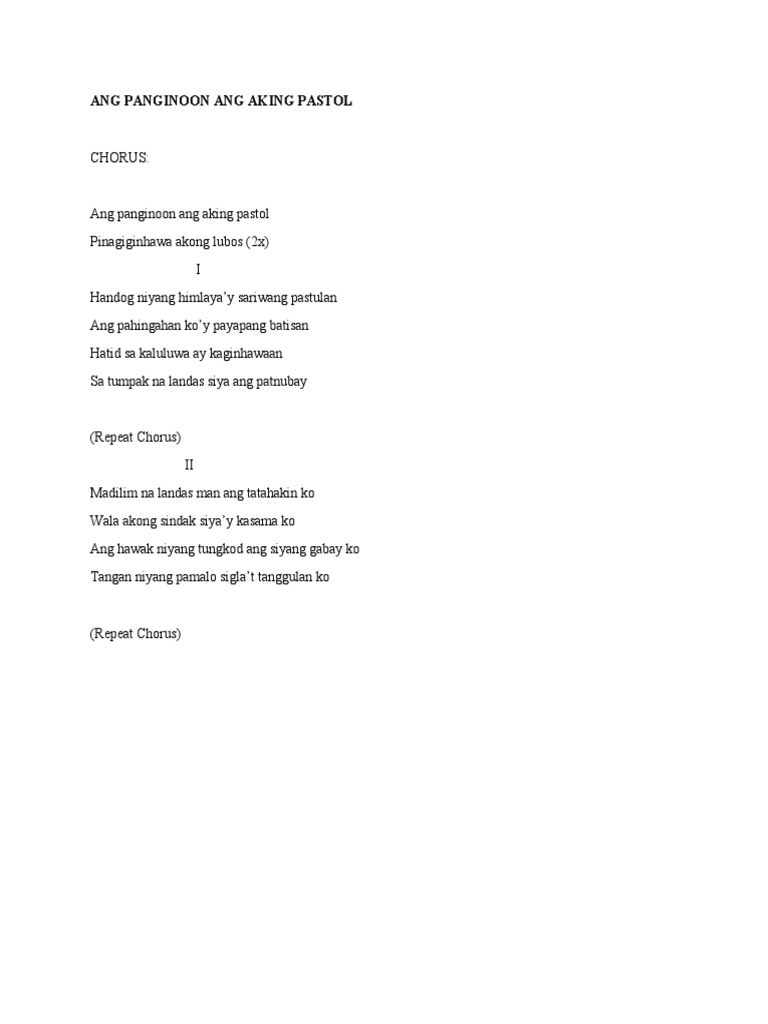 ANG PANGINOON ANG AKING PASTOL

CHORUS:

Ang panginoon ang aking pastol
Pinagiginhawa akong lubos (2x)

I

Handog niyang himlaya'y sariwang pastulan
Ang pahingahan ko'y payapang batisan
Hatid sa kaluluwa ay kaginhawaan
Sa tumpak na landas siya ang patnubay

(Repeat Chorus)

II

Madilim na landas man ang tatahakin ko
Wala akong sindak siya'y kasama ko
Ang hawak niyang tungkod ang siyang gabay ko
Tangan niyang pamalo sigla't tanggulan ko

(Repeat Chorus)